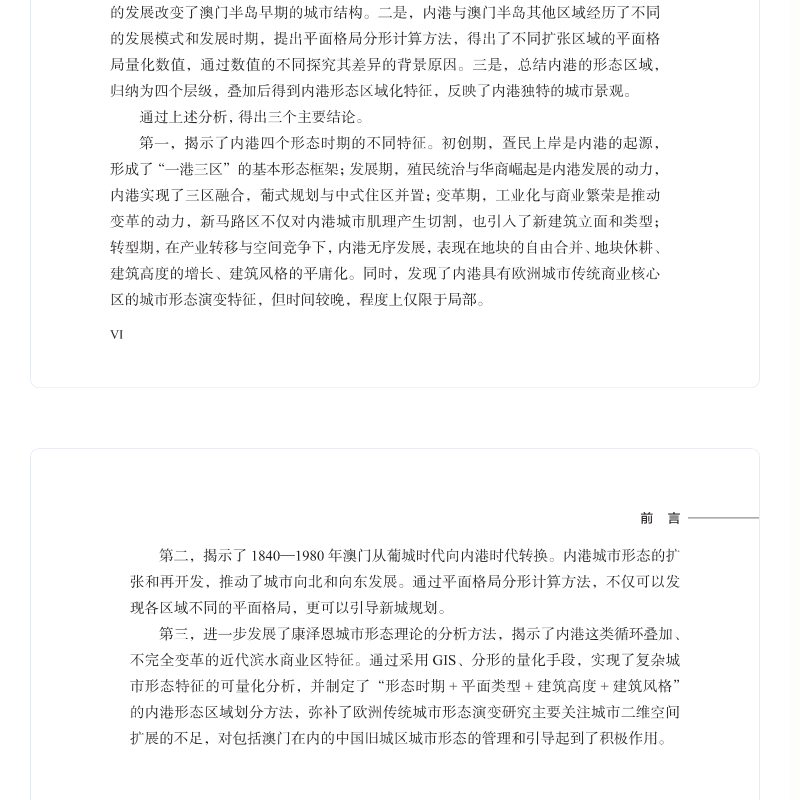 的发展改变了澳门半岛早期的城市结构。二是，内港与澳门半岛其他区域经历了不同的发展模式和发展时期，提出平面格局分形计算方法，得出了不同扩张区域的平面格局量化数值，通过数值的不同探究其差异的背景原因。三是，总结内港的形态区域，归纳为四个层级，叠加后得到内港形态区域化特征，反映了内港独特的城市景观。

通过上述分析，得出三个主要结论。

第一，揭示了内港四个形态时期的不同特征。初创期，疍民上岸是内港的起源，形成了“一港三区”的基本形态框架；发展期，殖民统治与华商崛起是内港发展的动力，内港实现了三区融合，葡式规划与中式住区并置；变革期，工业化与商业繁荣是推动变革的动力，新马路区不仅对内港城市肌理产生切割，也引入了新建筑立面和类型；转型期，在产业转移与空间竞争下，内港无序发展，表现在地块的自由合并、地块休耕、建筑高度的增长、建筑风格的平庸化。同时，发现了内港具有欧洲城市传统商业核心区的城市形态演变特征，但时间较晚，程度上仅限于局部。

VI

前　言

第二，揭示了 1840—1980 年澳门从葡城时代向内港时代转换。内港城市形态的扩张和再开发，推动了城市向北和向东发展。通过平面格局分形计算方法，不仅可以发现各区域不同的平面格局，更可以引导新城规划。

第三，进一步发展了康泽恩城市形态理论的分析方法，揭示了内港这类循环叠加、不完全变革的近代滨水商业区特征。通过采用 GIS、分形的量化手段，实现了复杂城市形态特征的可量化分析，并制定了“形态时期 + 平面类型 + 建筑高度 + 建筑风格”的内港形态区域划分方法，弥补了欧洲传统城市形态演变研究主要关注城市二维空间扩展的不足，对包括澳门在内的中国旧城区城市形态的管理和引导起到了积极作用。